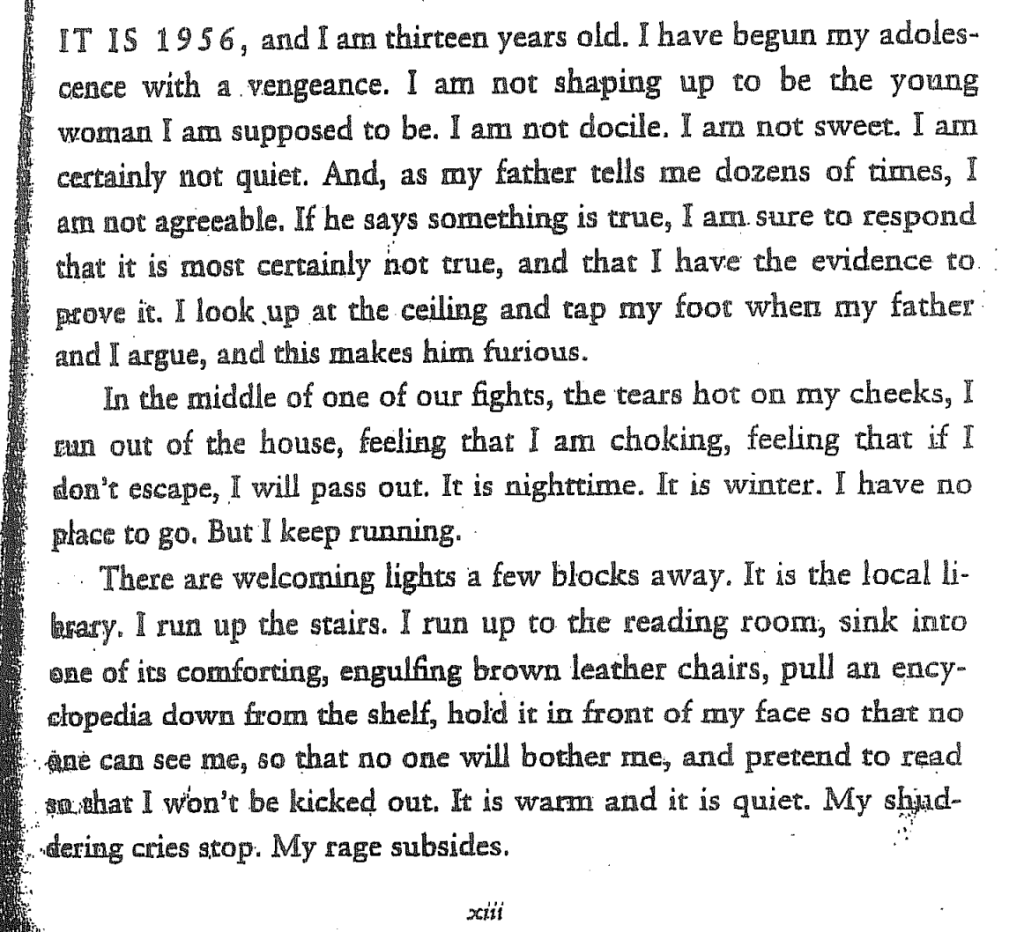 IT IS 1956, and I am thirteen years old. I have begun my adolescence with a vengeance. I am not shaping up to be the young woman I am supposed to be. I am not docile. I am not sweet. I am certainly not quiet. And, as my father tells me dozens of times, I am not agreeable. If he says something is true, I am sure to respond that it is most certainly not true, and that I have the evidence to prove it. I look up at the ceiling and tap my foot when my father and I argue, and this makes him furious.

In the middle of one of our fights, the tears hot on my cheeks, I run out of the house, feeling that I am choking, feeling that if I don't escape, I will pass out. It is nighttime. It is winter. I have no place to go. But I keep running.

There are welcoming lights a few blocks away. It is the local library. I run up the stairs. I run up to the reading room, sink into one of its comforting, engulfing brown leather chairs, pull an encyclopedia down from the shelf, hold it in front of my face so that no one can see me, so that no one will bother me, and pretend to read so that I won't be kicked out. It is warm and it is quiet. My shuddering cries stop. My rage subsides.

xiii